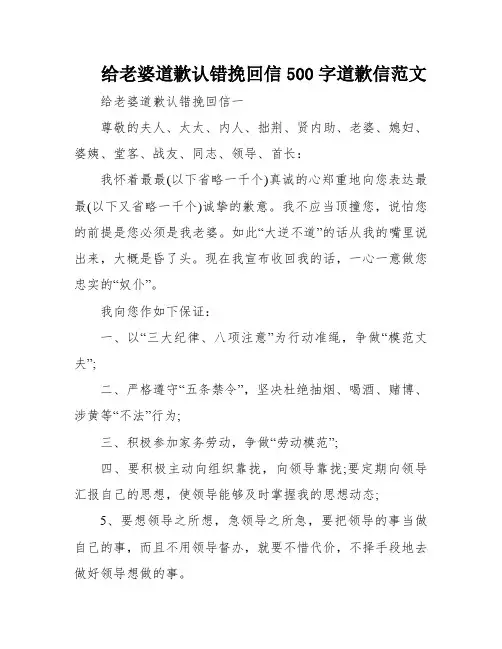 给老婆道歉认错挽回信 500 字道歉信范文

给老婆道歉认错挽回信一

尊敬的夫人、太太、内人、拙荆、贤内助、老婆、媳妇、婆姨、堂客、战友、同志、领导、首长：

我怀着最最(以下省略一千个)真诚的心郑重地向您表达最最(以下又省略一千个)诚挚的歉意。我不应当顶撞您，说怕您的前提是您必须是我老婆。如此“大逆不道”的话从我的嘴里说出来，大概是昏了头。现在我宣布收回我的话，一心一意做您忠实的“奴仆”。

我向您作如下保证：

一、以“三大纪律、八项注意”为行动准绳，争做“模范丈夫”;

二、严格遵守“五条禁令”，坚决杜绝抽烟、喝酒、赌博、涉黄等“不法”行为;

三、积极参加家务劳动，争做“劳动模范”;

四、要积极主动向组织靠拢，向领导靠拢;要定期向领导汇报自己的思想，使领导能够及时掌握我的思想动态;

5、要想领导之所想，急领导之所急，要把领导的事当做自己的事，而且不用领导督办，就要不惜代价，不择手段地去做好领导想做的事。